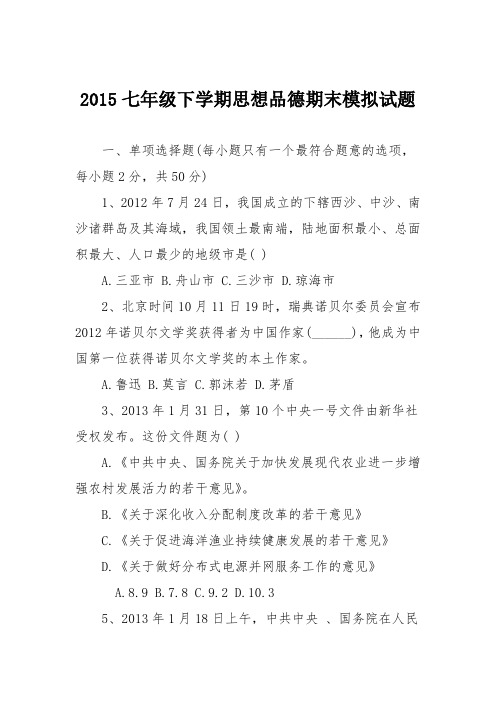 2015 七年级下学期思想品德期末模拟试题

一、单项选择题(每小题只有一个最符合题意的选项，每小题 2 分，共 50 分)

1、2012 年 7 月 24 日，我国成立的下辖西沙、中沙、南沙诸群岛及其海域，我国领土最南端，陆地面积最小、总面积最大、人口最少的地级市是( )

A.三亚市 B.舟山市 C.三沙市 D.琼海市

2、北京时间 10 月 11 日 19 时，瑞典诺贝尔委员会宣布 2012 年诺贝尔文学奖获得者为中国作家(______)，他成为中国第一位获得诺贝尔文学奖的本土作家。

A.鲁迅 B.莫言 C.郭沫若 D.茅盾

3、2013 年 1 月 31 日，第 10 个中央一号文件由新华社受权发布。这份文件题为( )

A.《中共中央、国务院关于加快发展现代农业进一步增强农村发展活力的若干意见》。

B.《关于深化收入分配制度改革的若干意见》

C.《关于促进海洋渔业持续健康发展的若干意见》

D.《关于做好分布式电源并网服务工作的意见》

A.8.9 B.7.8 C.9.2 D.10.3

5、2013 年 1 月 18 日上午，中共中央 、国务院在人民